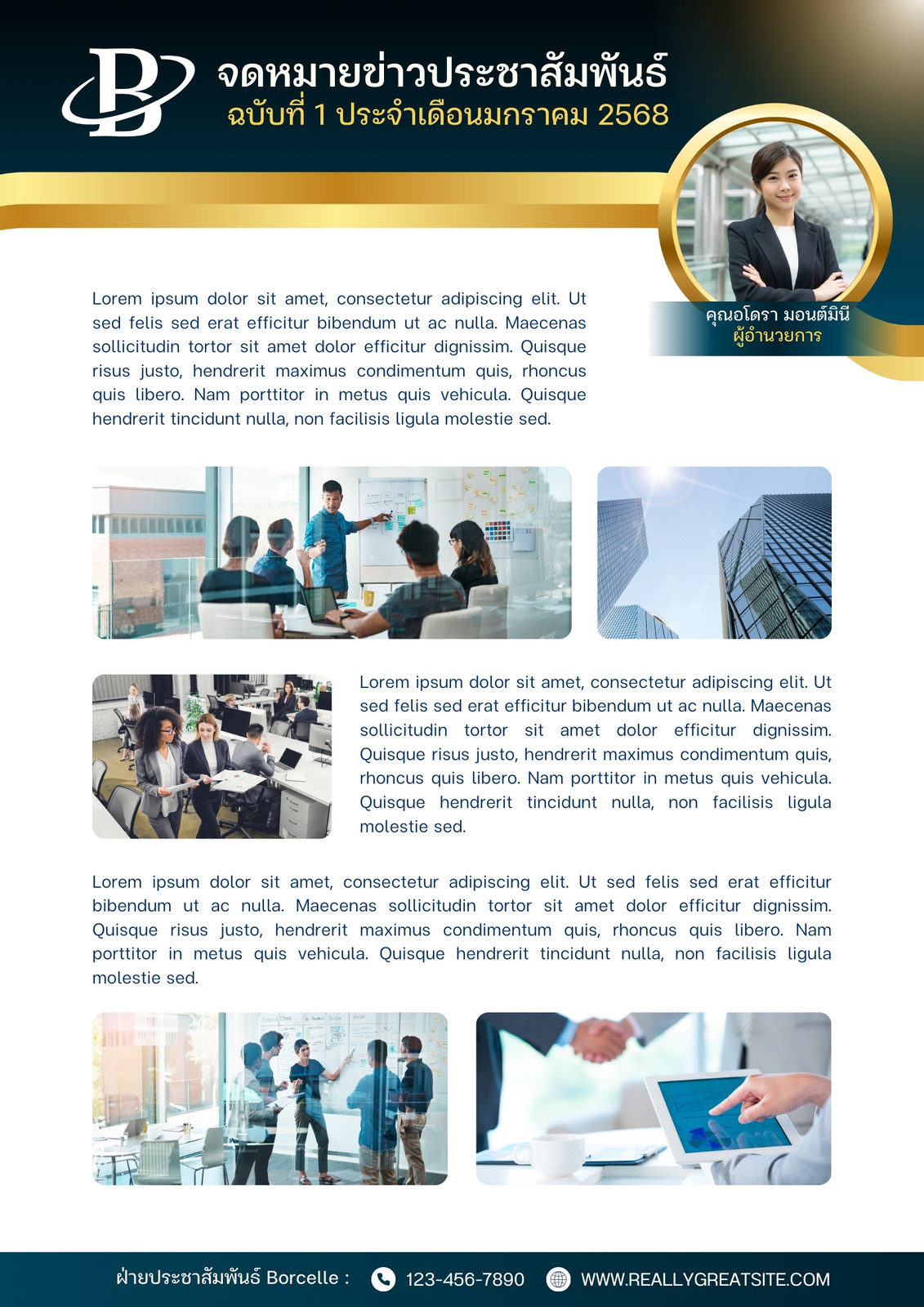 B

จดหมายข่าวประชาสัมพันธ์
ฉบับที่ 1 ประจำเดือนมกราคม 2568

คุณอโดรา มอนต์มินี
ผู้อำนวยการ

Lorem ipsum dolor sit amet, consectetur adipiscing elit. Ut sed felis sed erat efficitur bibendum ut ac nulla. Maecenas sollicitudin tortor sit amet dolor efficitur dignissim. Quisque risus justo, hendrerit maximus condimentum quis, rhoncus quis libero. Nam porttitor in metus quis vehicula. Quisque hendrerit tincidunt nulla, non facilisis ligula molestie sed.

Lorem ipsum dolor sit amet, consectetur adipiscing elit. Ut sed felis sed erat efficitur bibendum ut ac nulla. Maecenas sollicitudin tortor sit amet dolor efficitur dignissim. Quisque risus justo, hendrerit maximus condimentum quis, rhoncus quis libero. Nam porttitor in metus quis vehicula. Quisque hendrerit tincidunt nulla, non facilisis ligula molestie sed.

Lorem ipsum dolor sit amet, consectetur adipiscing elit. Ut sed felis sed erat efficitur bibendum ut ac nulla. Maecenas sollicitudin tortor sit amet dolor efficitur dignissim. Quisque risus justo, hendrerit maximus condimentum quis, rhoncus quis libero. Nam porttitor in metus quis vehicula. Quisque hendrerit tincidunt nulla, non facilisis ligula molestie sed.

ฝ่ายประชาสัมพันธ์ Borcelle : 123-456-7890 WWW.REALLYGREATSITE.COM